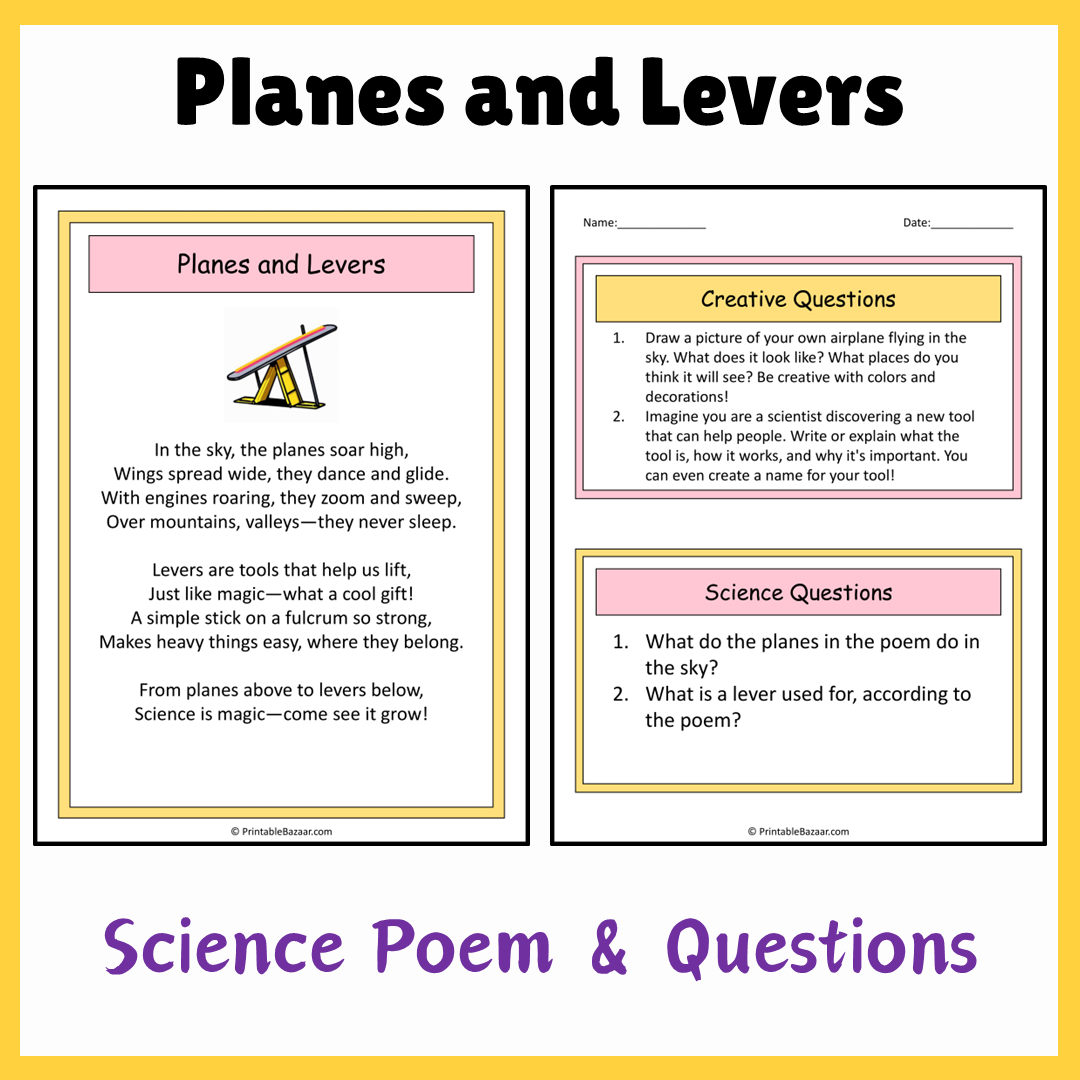 Planes and Levers

Planes and Levers

In the sky, the planes soar high,
Wings spread wide, they dance and glide.
With engines roaring, they zoom and sweep,
Over mountains, valleys—they never sleep.

Levers are tools that help us lift,
Just like magic—what a cool gift!
A simple stick on a fulcrum so strong,
Makes heavy things easy, where they belong.

From planes above to levers below,
Science is magic—come see it grow!

© PrintableBazaar.com

Name:______________ Date:_____________

Creative Questions

1. Draw a picture of your own airplane flying in the sky. What does it look like? What places do you think it will see? Be creative with colors and decorations!
2. Imagine you are a scientist discovering a new tool that can help people. Write or explain what the tool is, how it works, and why it's important. You can even create a name for your tool!

Science Questions

1. What do the planes in the poem do in the sky?
2. What is a lever used for, according to the poem?

© PrintableBazaar.com

Science Poem & Questions